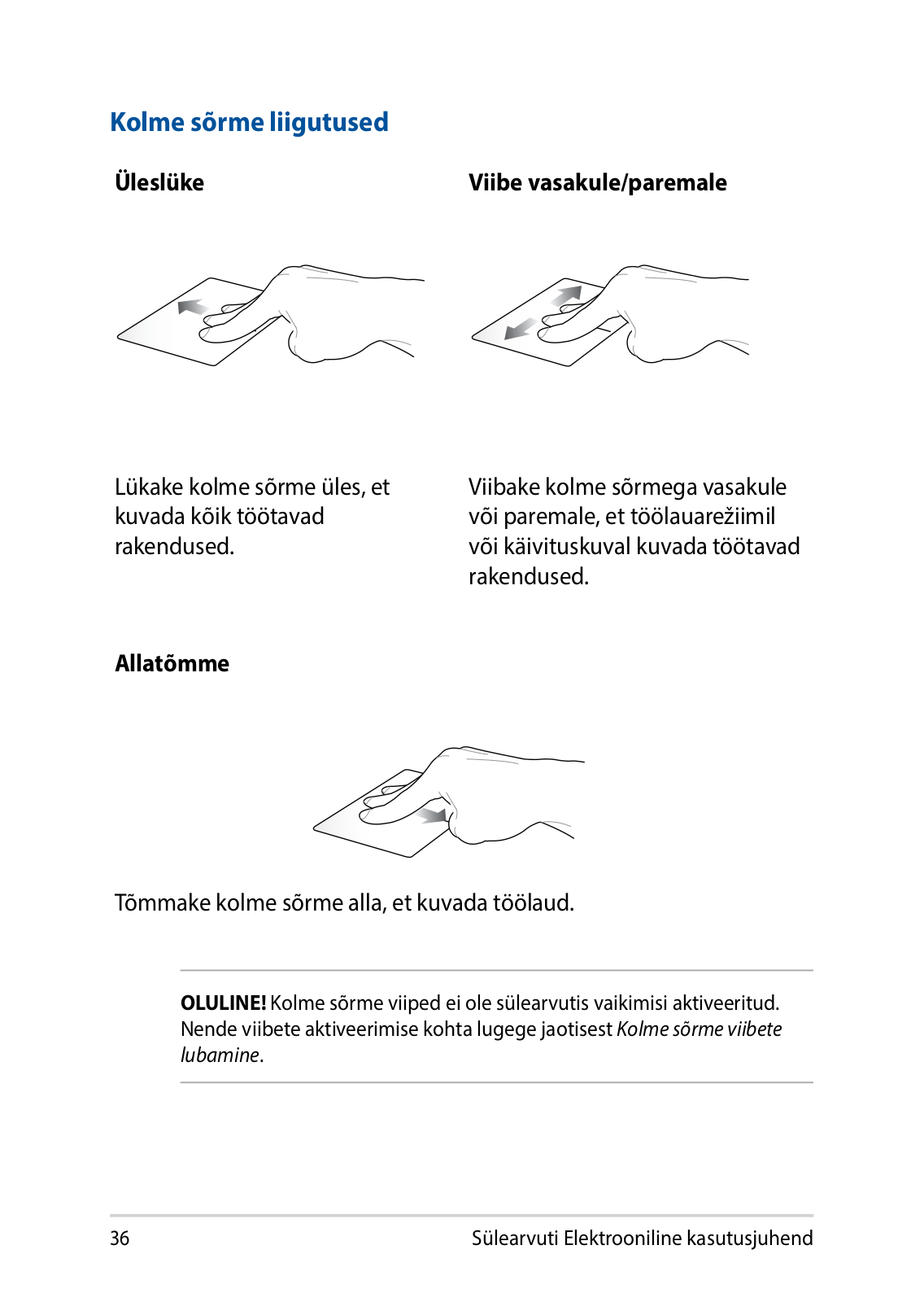 Kolme sõrme liigutused

Üleslüke

Lükake kolme sõrme üles, et kuvada kõik töötavad rakendused.

Viibe vasakule/paremale

Viibake kolme sõrmega vasakule või paremale, et töölauarežiimil või käivituskuval kuvada töötavad rakendused.

Allatõmme

Tõmmake kolme sõrme alla, et kuvada töölaud.

OLULINE! Kolme sõrme viiped ei ole sülearvutis vaikimisi aktiveeritud. Nende viibete aktiveerimise kohta lugege jaotisest Kolme sõrme viibete lubamine.

36

Sülearvuti Elektrooniline kasutusjuhend